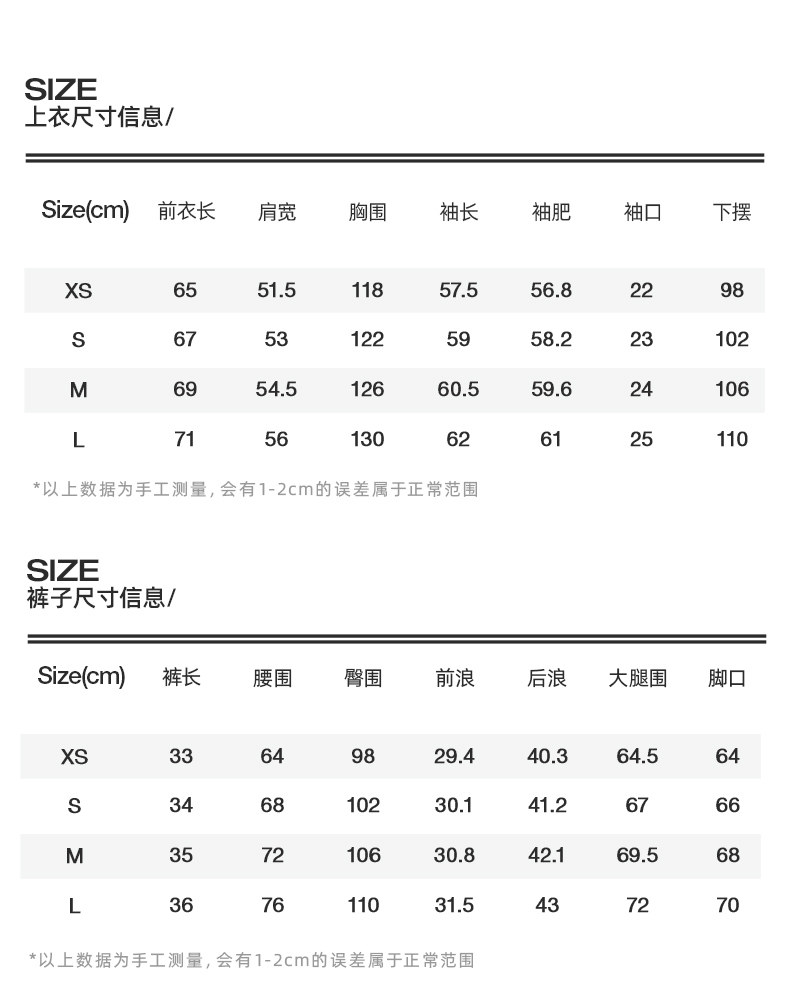 SIZE
上衣尺寸信息/

| Size(cm) | 前衣长 | 肩宽 | 胸围 | 袖长 | 袖肥 | 袖口 | 下摆 |
|---|---|---|---|---|---|---|---|
| XS | 65 | 51.5 | 118 | 57.5 | 56.8 | 22 | 98 |
| S | 67 | 53 | 122 | 59 | 58.2 | 23 | 102 |
| M | 69 | 54.5 | 126 | 60.5 | 59.6 | 24 | 106 |
| L | 71 | 56 | 130 | 62 | 61 | 25 | 110 |

*以上数据为手工测量，会有1-2cm的误差属于正常范围

SIZE
裤子尺寸信息/

| Size(cm) | 裤长 | 腰围 | 臀围 | 前浪 | 后浪 | 大腿围 | 脚口 |
|---|---|---|---|---|---|---|---|
| XS | 33 | 64 | 98 | 29.4 | 40.3 | 64.5 | 64 |
| S | 34 | 68 | 102 | 30.1 | 41.2 | 67 | 66 |
| M | 35 | 72 | 106 | 30.8 | 42.1 | 69.5 | 68 |
| L | 36 | 76 | 110 | 31.5 | 43 | 72 | 70 |

*以上数据为手工测量，会有1-2cm的误差属于正常范围